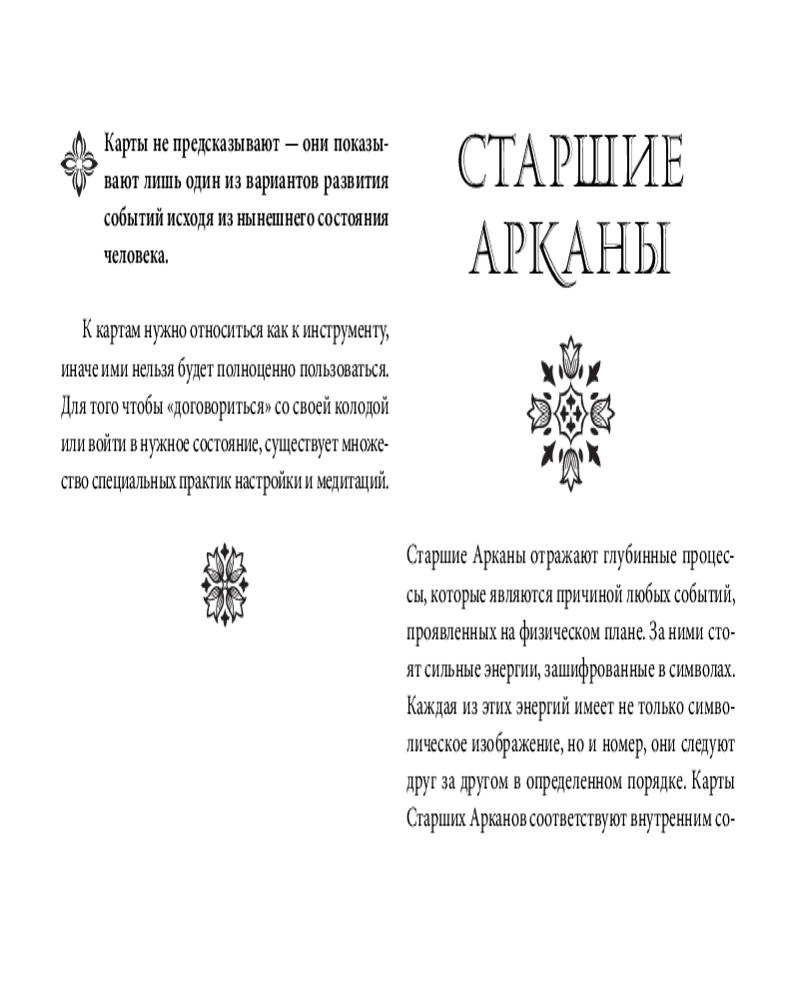 Карты не предсказывают — они показывают лишь один из вариантов развития событий исходя из нынешнего состояния человека.

К картам нужно относиться как к инструменту, иначе ими нельзя будет полноценно пользоваться. Для того чтобы «договориться» со своей колодой или войти в нужное состояние, существует множество специальных практик настройки и медитаций.

СТАРШИЕ АРКАНЫ

Старшие Арканы отражают глубинные процессы, которые являются причиной любых событий, проявленных на физическом плане. За ними стоят сильные энергии, зашифрованные в символах. Каждая из этих энергий имеет не только символическое изображение, но и номер, они следуют друг за другом в определенном порядке. Карты Старших Арканов соответствуют внутренним со-